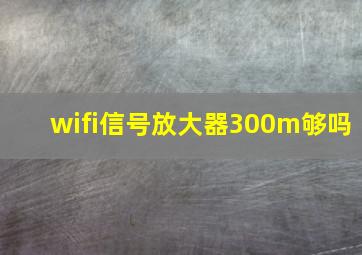 wifi信号放大器300m够吗